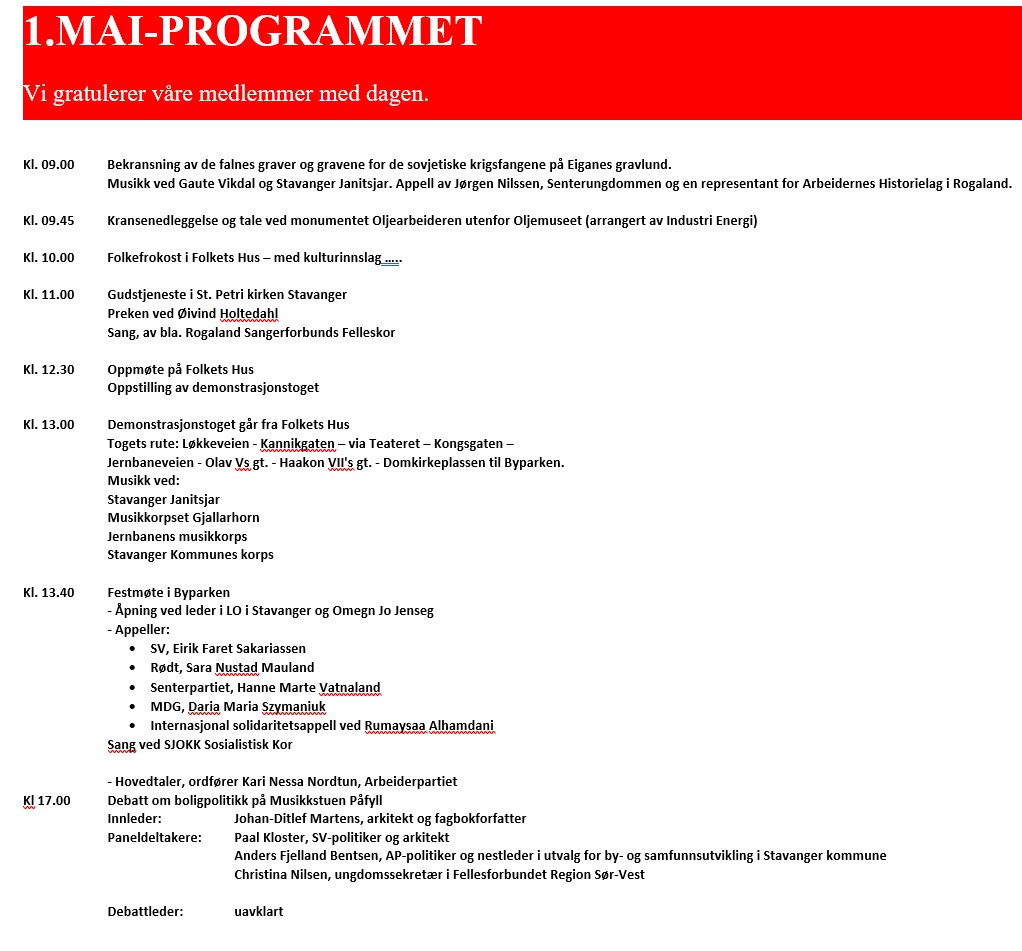 1.MAI-PROGRAMMET

Vi gratulerer våre medlemmer med dagen.

Kl. 09.00 Bekransning av de falnes graver og gravene for de sovjetiske krigsfangene på Eiganes gravlund.
Musikk ved Gaute Vikdal og Stavanger Janitsjar. Appell av Jørgen Nilssen, Senterungdommen og en representant for Arbeidernes Historielag i Rogaland.

Kl. 09.45 Kransenedleggelse og tale ved monumentet Oljearbeideren utenfor Oljemuseet (arrangert av Industri Energi)

Kl. 10.00 Folkefrokost i Folkets Hus – med kulturinnslag …..

Kl. 11.00 Gudstjeneste i St. Petri kirken Stavanger
Preken ved Øivind Holtedahl
Sang, av bla. Rogaland Sangerforbunds Felleskor

Kl. 12.30 Oppmøte på Folkets Hus
Oppstilling av demonstrasjonstoget

Kl. 13.00 Demonstrasjonstoget går fra Folkets Hus
Togets rute: Løkkeveien - Kannikgaten – via Teateret – Kongsgaten –
Jernbaneveien - Olav Vs gt. - Haakon VII's gt. - Domkirkeplassen til Byparken.
Musikk ved:
Stavanger Janitsjar
Musikkorpset Gjallarhorn
Jernbanens musikkorps
Stavanger Kommunes korps

Kl. 13.40 Festmøte i Byparken
- Åpning ved leder i LO i Stavanger og Omegn Jo Jenseg
- Appeller:
• SV, Eirik Faret Sakariassen
• Rødt, Sara Nustad Mauland
• Senterpartiet, Hanne Marte Vatnaland
• MDG, Daria Maria Szymaniuk
• Internasjonal solidaritetsappell ved Rumaysaa Alhamdani
Sang ved SJOKK Sosialistisk Kor

- Hovedtaler, ordfører Kari Nessa Nordtun, Arbeiderpartiet
Kl 17.00 Debatt om boligpolitikk på Musikkstuen Påfyll
Innleder: Johan-Ditlef Martens, arkitekt og fagbokforfatter
Paneldeltakere: Paal Kloster, SV-politiker og arkitekt
Anders Fjelland Bentsen, AP-politiker og nestleder i utvalg for by- og samfunnsutvikling i Stavanger kommune
Christina Nilsen, ungdomssekretær i Fellesforbundet Region Sør-Vest

Debattleder: uavklart